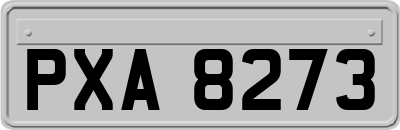 PXA 8273